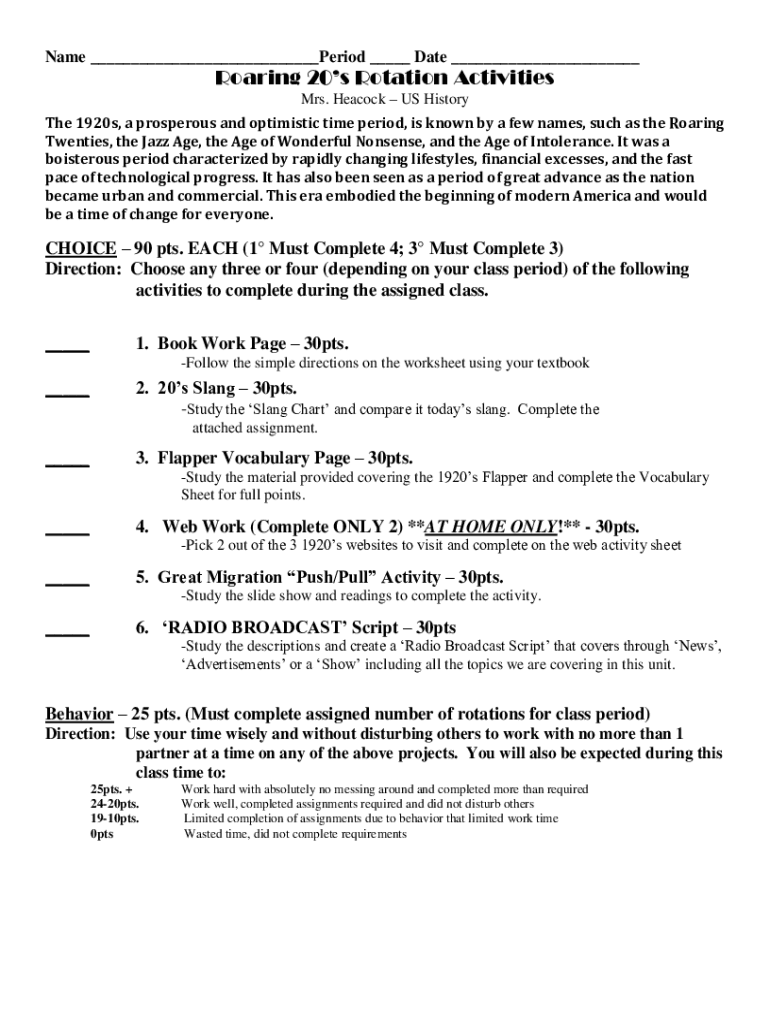 Name ____________________________Period _____ Date _______________________

Roaring 20's Rotation Activities

Mrs. Heacock – US History

The 1920s, a prosperous and optimistic time period, is known by a few names, such as the Roaring Twenties, the Jazz Age, the Age of Wonderful Nonsense, and the Age of Intolerance. It was a boisterous period characterized by rapidly changing lifestyles, financial excesses, and the fast pace of technological progress. It has also been seen as a period of great advance as the nation became urban and commercial. This era embodied the beginning of modern America and would be a time of change for everyone.

CHOICE – 90 pts. EACH (1° Must Complete 4; 3° Must Complete 3)
Direction: Choose any three or four (depending on your class period) of the following activities to complete during the assigned class.

_____ 1. Book Work Page – 30pts.
-Follow the simple directions on the worksheet using your textbook

_____ 2. 20's Slang – 30pts.
-Study the 'Slang Chart' and compare it today's slang. Complete the attached assignment.

_____ 3. Flapper Vocabulary Page – 30pts.
-Study the material provided covering the 1920's Flapper and complete the Vocabulary Sheet for full points.

_____ 4. Web Work (Complete ONLY 2) **AT HOME ONLY!** - 30pts.
-Pick 2 out of the 3 1920's websites to visit and complete on the web activity sheet

_____ 5. Great Migration "Push/Pull" Activity – 30pts.
-Study the slide show and readings to complete the activity.

_____ 6. 'RADIO BROADCAST' Script – 30pts
-Study the descriptions and create a 'Radio Broadcast Script' that covers through 'News', 'Advertisements' or a 'Show' including all the topics we are covering in this unit.

Behavior – 25 pts. (Must complete assigned number of rotations for class period)
Direction: Use your time wisely and without disturbing others to work with no more than 1 partner at a time on any of the above projects. You will also be expected during this class time to:
25pts. + Work hard with absolutely no messing around and completed more than required
24-20pts. Work well, completed assignments required and did not disturb others
19-10pts. Limited completion of assignments due to behavior that limited work time
0pts Wasted time, did not complete requirements